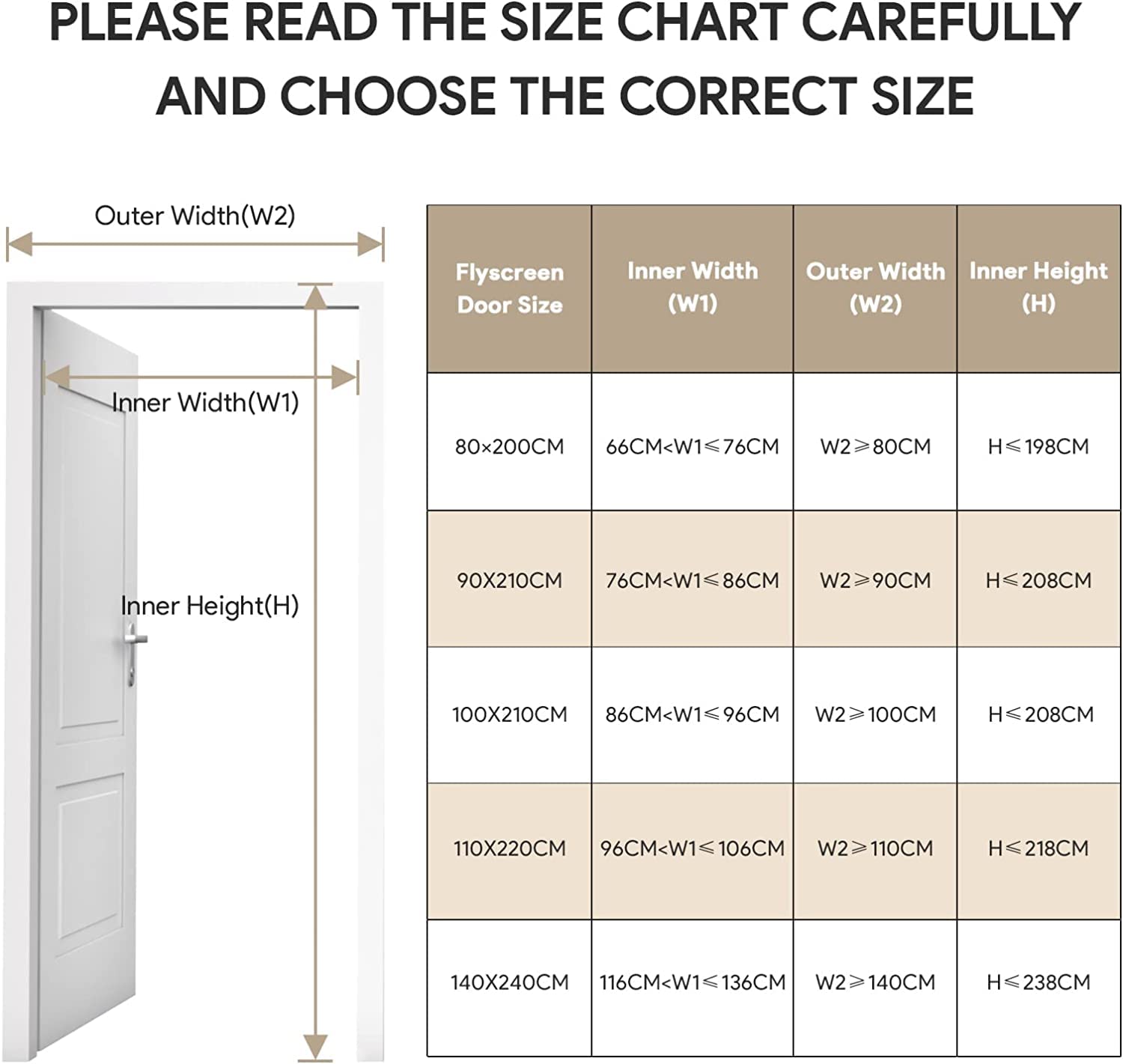 PLEASE READ THE SIZE CHART CAREFULLY AND CHOOSE THE CORRECT SIZE

Outer Width(W2)

Inner Width(W1)

Inner Height(H)

| Flyscreen Door Size | Inner Width (W1) | Outer Width (W2) | Inner Height (H) |
|---|---|---|---|
| 80×200CM | 66CM<W1≤76CM | W2≥80CM | H≤198CM |
| 90X210CM | 76CM<W1≤86CM | W2≥90CM | H≤208CM |
| 100X210CM | 86CM<W1≤96CM | W2≥100CM | H≤208CM |
| 110X220CM | 96CM<W1≤106CM | W2≥110CM | H≤218CM |
| 140X240CM | 116CM<W1≤136CM | W2≥140CM | H≤238CM |